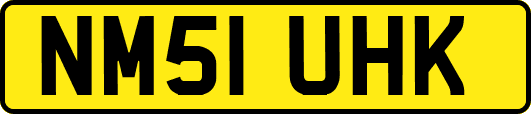 NM51 UHK